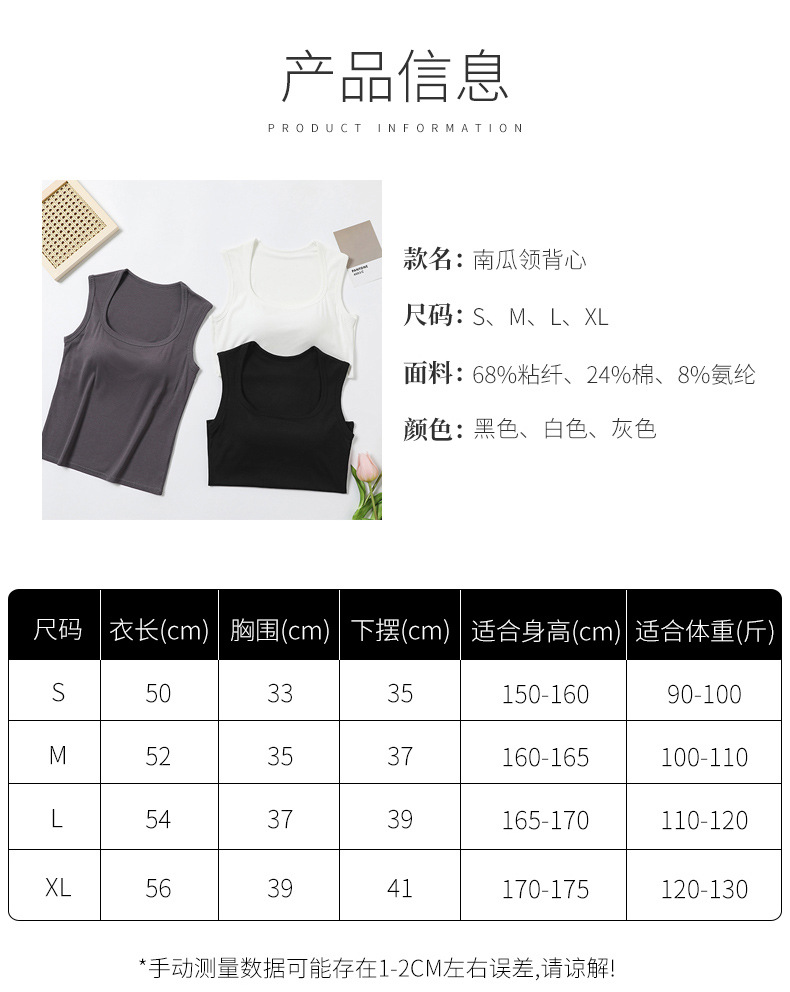 产品信息

PRODUCT INFORMATION

款名：南瓜领背心

尺码：S、M、L、XL

面料：68%粘纤、24%棉、8%氨纶

颜色：黑色、白色、灰色

| 尺码 | 衣长(cm) | 胸围(cm) | 下摆(cm) | 适合身高(cm) | 适合体重(斤) |
|---|---|---|---|---|---|
| S | 50 | 33 | 35 | 150-160 | 90-100 |
| M | 52 | 35 | 37 | 160-165 | 100-110 |
| L | 54 | 37 | 39 | 165-170 | 110-120 |
| XL | 56 | 39 | 41 | 170-175 | 120-130 |

*手动测量数据可能存在1-2CM左右误差,请谅解!